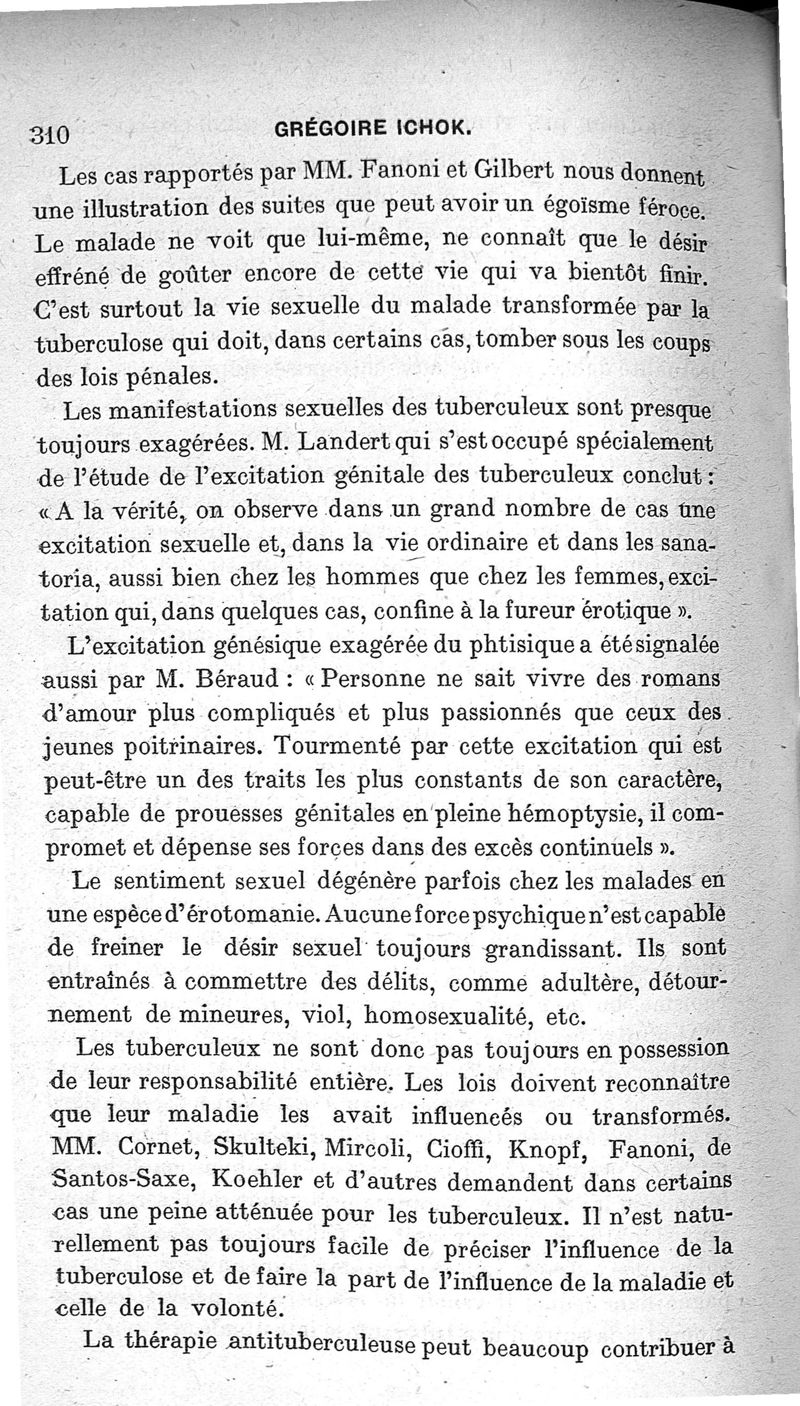 310 GRÉGOIRE ICHOK.

Les cas rapportés par MM. Fanoni et Gilbert nous donnent une illustration des suites que peut avoir un égoïsme féroce. Le malade ne voit que lui-même, ne connaît que le désir effréné de goûter encore de cette vie qui va bientôt finir. C'est surtout la vie sexuelle du malade transformée par la tuberculose qui doit, dans certains cas, tomber sous les coups des lois pénales.

Les manifestations sexuelles des tuberculeux sont presque toujours exagérées. M. Landert qui s'est occupé spécialement de l'étude de l'excitation génitale des tuberculeux conclut : « A la vérité, on observe dans un grand nombre de cas une excitation sexuelle et, dans la vie ordinaire et dans les sanatoria, aussi bien chez les hommes que chez les femmes, excitation qui, dans quelques cas, confine à la fureur érotique ».

L'excitation génésique exagérée du phtisique a été signalée aussi par M. Béraud : « Personne ne sait vivre des romans d'amour plus compliqués et plus passionnés que ceux des jeunes poitrinaires. Tourmenté par cette excitation qui est peut-être un des traits les plus constants de son caractère, capable de prouesses génitales en pleine hémoptysie, il compromet et dépense ses forces dans des excès continuels ».

Le sentiment sexuel dégénère parfois chez les malades en une espèce d'érotomanie. Aucune force psychique n'est capable de freiner le désir sexuel toujours grandissant. Ils sont entraînés à commettre des délits, comme adultère, détournement de mineures, viol, homosexualité, etc.

Les tuberculeux ne sont donc pas toujours en possession de leur responsabilité entière. Les lois doivent reconnaître que leur maladie les avait influencés ou transformés. MM. Cornet, Skulteki, Mircoli, Cioffi, Knopf, Fanoni, de Santos-Saxe, Koehler et d'autres demandent dans certains cas une peine atténuée pour les tuberculeux. Il n'est naturellement pas toujours facile de préciser l'influence de la tuberculose et de faire la part de l'influence de la maladie et celle de la volonté.

La thérapie antituberculeuse peut beaucoup contribuer à